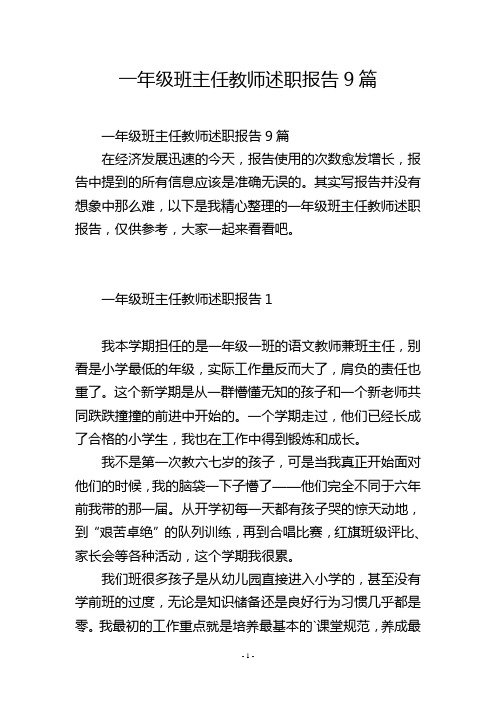 一年级班主任教师述职报告 9 篇

一年级班主任教师述职报告 9 篇

在经济发展迅速的今天，报告使用的次数愈发增长，报告中提到的所有信息应该是准确无误的。其实写报告并没有想象中那么难，以下是我精心整理的一年级班主任教师述职报告，仅供参考，大家一起来看看吧。

一年级班主任教师述职报告 1

我本学期担任的是一年级一班的语文教师兼班主任，别看是小学最低的年级，实际工作量反而大了，肩负的责任也重了。这个新学期是从一群懵懂无知的孩子和一个新老师共同跌跌撞撞的前进中开始的。一个学期走过，他们已经长成了合格的小学生，我也在工作中得到锻炼和成长。

我不是第一次教六七岁的孩子，可是当我真正开始面对他们的时候，我的脑袋一下子懵了——他们完全不同于六年前我带的那一届。从开学初每一天都有孩子哭的惊天动地，到“艰苦卓绝”的队列训练，再到合唱比赛，红旗班级评比、家长会等各种活动，这个学期我很累。

我们班很多孩子是从幼儿园直接进入小学的，甚至没有学前班的过度，无论是知识储备还是良好行为习惯几乎都是零。我最初的工作重点就是培养最基本的`课堂规范，养成最

- 1 -